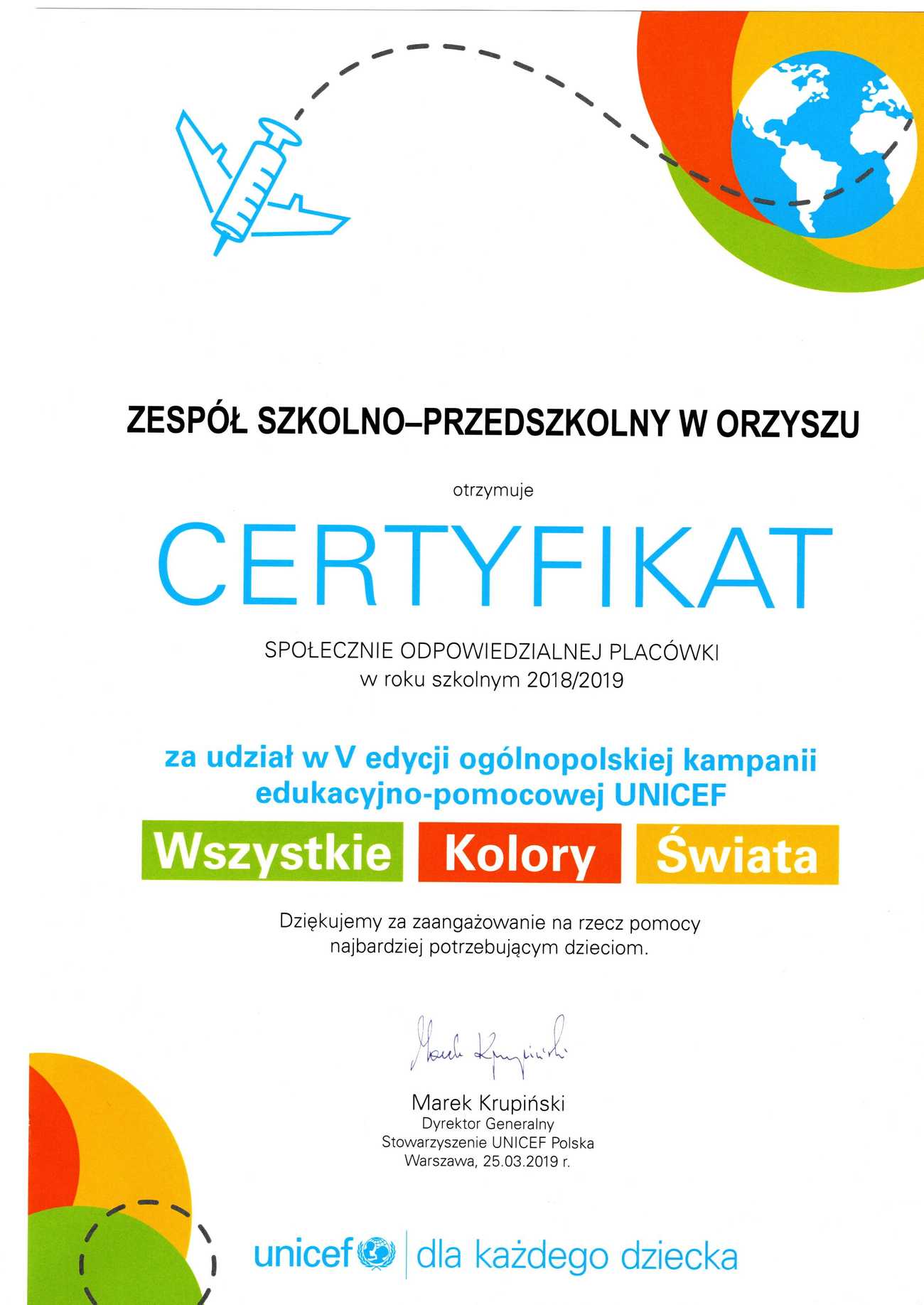 ZESPÓŁ SZKOLNO–PRZEDSZKOLNY W ORZYSZU

otrzymuje

CERTYFIKAT

SPOŁECZNIE ODPOWIEDZIALNEJ PLACÓWKI
w roku szkolnym 2018/2019

za udział w V edycji ogólnopolskiej kampanii edukacyjno-pomocowej UNICEF

Wszystkie Kolory Świata

Dziękujemy za zaangażowanie na rzecz pomocy najbardziej potrzebującym dzieciom.

Marek Krupiński

Marek Krupiński
Dyrektor Generalny
Stowarzyszenie UNICEF Polska
Warszawa, 25.03.2019 r.

unicef | dla każdego dziecka